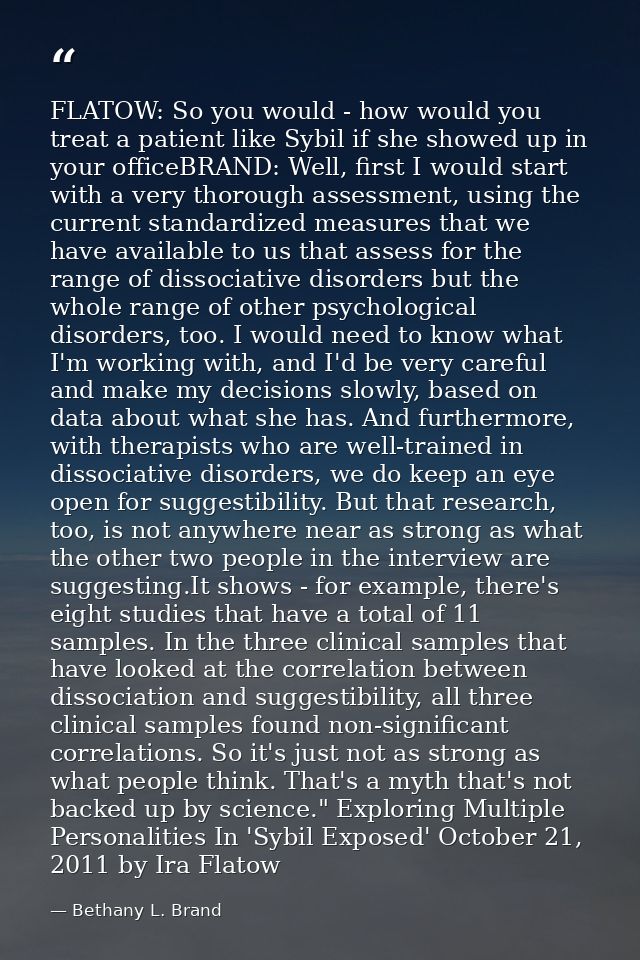 "

FLATOW: So you would - how would you treat a patient like Sybil if she showed up in your officeBRAND: Well, first I would start with a very thorough assessment, using the current standardized measures that we have available to us that assess for the range of dissociative disorders but the whole range of other psychological disorders, too. I would need to know what I'm working with, and I'd be very careful and make my decisions slowly, based on data about what she has. And furthermore, with therapists who are well-trained in dissociative disorders, we do keep an eye open for suggestibility. But that research, too, is not anywhere near as strong as what the other two people in the interview are suggesting.It shows - for example, there's eight studies that have a total of 11 samples. In the three clinical samples that have looked at the correlation between dissociation and suggestibility, all three clinical samples found non-significant correlations. So it's just not as strong as what people think. That's a myth that's not backed up by science." Exploring Multiple Personalities In 'Sybil Exposed' October 21, 2011 by Ira Flatow

— Bethany L. Brand